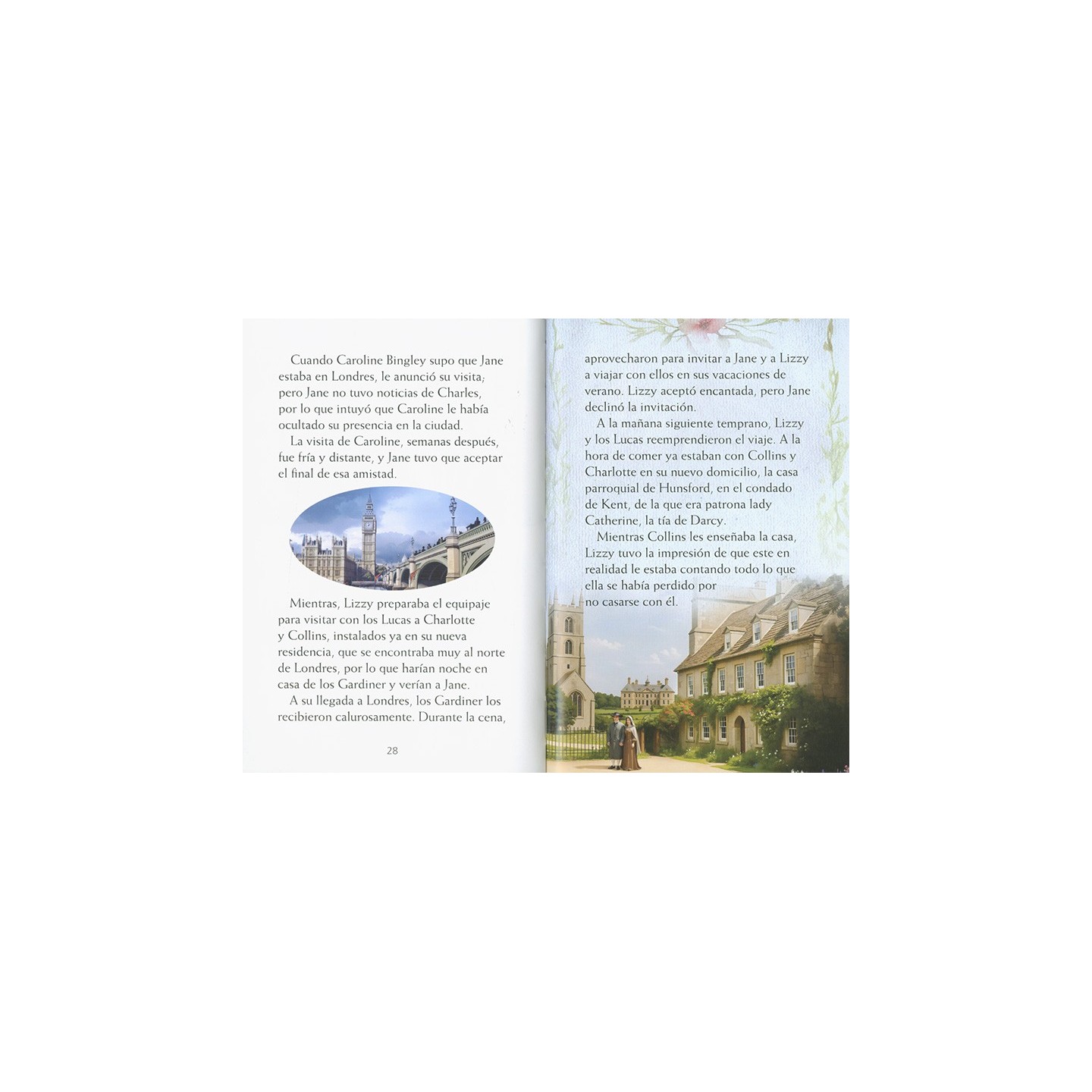 Cuando Caroline Bingley supo que Jane estaba en Londres, le anunció su visita; pero Jane no tuvo noticias de Charles, por lo que intuyó que Caroline le había ocultado su presencia en la ciudad.

La visita de Caroline, semanas después, fue fría y distante, y Jane tuvo que aceptar el final de esa amistad.

Mientras, Lizzy preparaba el equipaje para visitar con los Lucas a Charlotte y Collins, instalados ya en su nueva residencia, que se encontraba muy al norte de Londres, por lo que harían noche en casa de los Gardiner y verían a Jane.

A su llegada a Londres, los Gardiner los recibieron calurosamente. Durante la cena,

28

aprovecharon para invitar a Jane y a Lizzy a viajar con ellos en sus vacaciones de verano. Lizzy aceptó encantada, pero Jane declinó la invitación.

A la mañana siguiente temprano, Lizzy y los Lucas reemprendieron el viaje. A la hora de comer ya estaban con Collins y Charlotte en su nuevo domicilio, la casa parroquial de Hunsford, en el condado de Kent, de la que era patrona lady Catherine, la tía de Darcy.

Mientras Collins les enseñaba la casa, Lizzy tuvo la impresión de que este en realidad le estaba contando todo lo que ella se había perdido por no casarse con él.